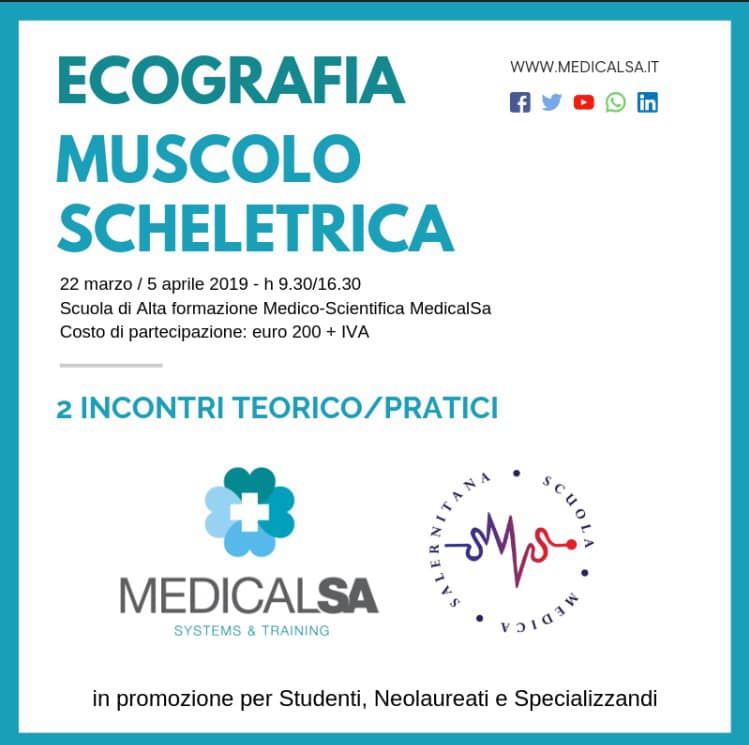 ECOGRAFIA
MUSCOLO
SCHELETRICA

WWW.MEDICALSA.IT

22 marzo / 5 aprile 2019 - h 9.30/16.30
Scuola di Alta formazione Medico-Scientifica MedicalSa
Costo di partecipazione: euro 200 + IVA

2 INCONTRI TEORICO/PRATICI

MEDICALSA
SYSTEMS & TRAINING

SCUOLA MEDICA SALERNITANA

in promozione per Studenti, Neolaureati e Specializzandi